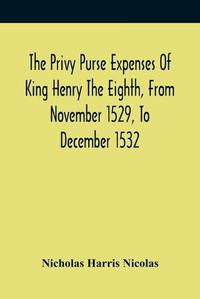 The Privy Purse Expenses Of King Henry The Eighth, From November 1529, To December 1532

Nicholas Harris Nicolas